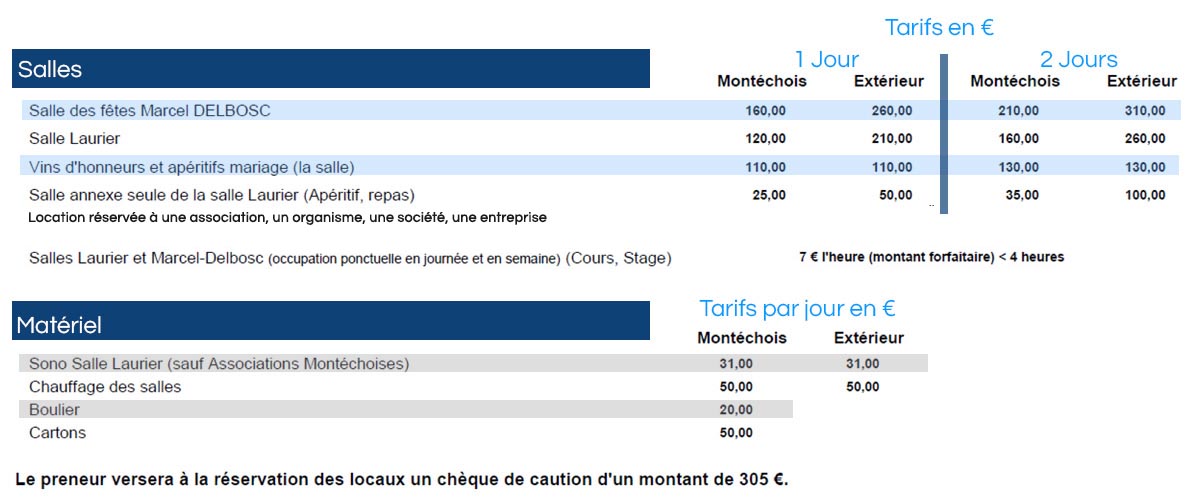 Tarifs en €

| Salles | 1 Jour Montéchois | 1 Jour Extérieur | 2 Jours Montéchois | 2 Jours Extérieur |
|---|---|---|---|---|
| Salle des fêtes Marcel DELBOSC | 160,00 | 260,00 | 210,00 | 310,00 |
| Salle Laurier | 120,00 | 210,00 | 160,00 | 260,00 |
| Vins d'honneurs et apéritifs mariage (la salle) | 110,00 | 110,00 | 130,00 | 130,00 |
| Salle annexe seule de la salle Laurier (Apéritif, repas) | 25,00 | 50,00 | 35,00 | 100,00 |

Location réservée à une association, un organisme, une société, une entreprise

Salles Laurier et Marcel-Delbosc (occupation ponctuelle en journée et en semaine) (Cours, Stage) 7 € l'heure (montant forfaitaire) < 4 heures

Tarifs par jour en €

| Matériel | Montéchois | Extérieur |
|---|---|---|
| Sono Salle Laurier (sauf Associations Montéchoises) | 31,00 | 31,00 |
| Chauffage des salles | 50,00 | 50,00 |
| Boulier | 20,00 | |
| Cartons | 50,00 | |

Le preneur versera à la réservation des locaux un chèque de caution d'un montant de 305 €.